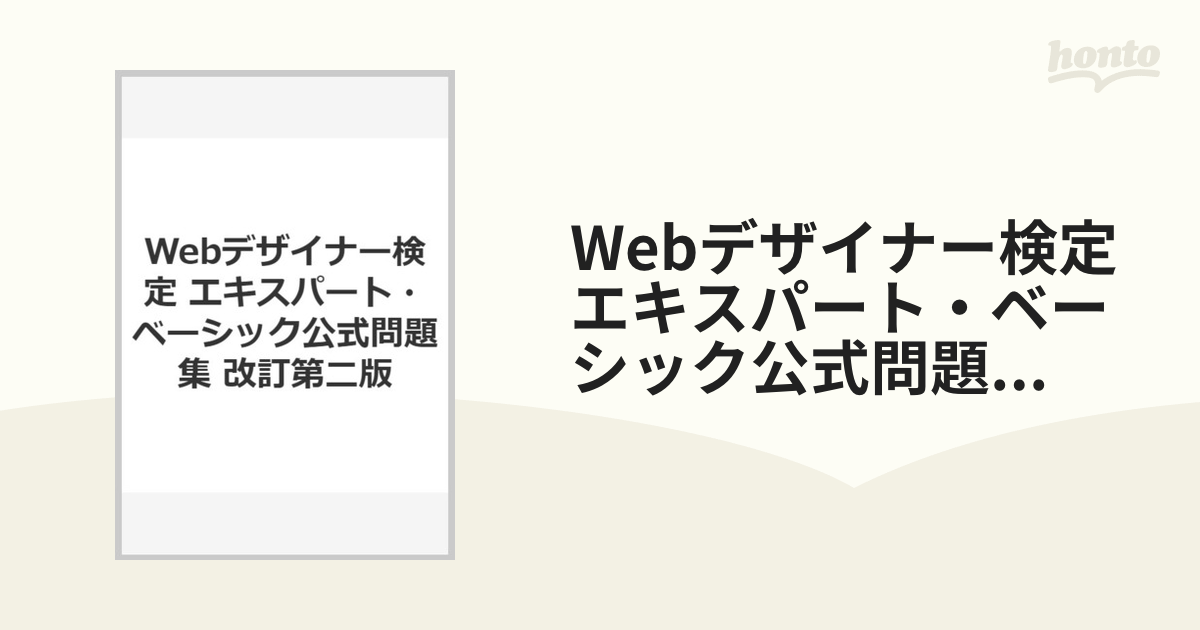 honto

Webデザイナー検定 エキスパート・ベーシック公式問題集 改訂第二版

Webデザイナー検定 エキスパート・ベーシック公式問題...